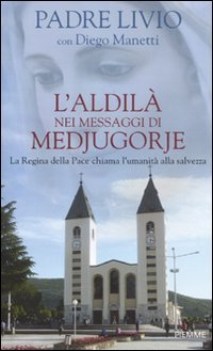 PADRE LIVIO
con Diego Manetti

L'ALDILÀ
NEI MESSAGGI DI
MEDJUGORJE

La Regina della Pace chiama l'umanità alla salvezza

PIEMME